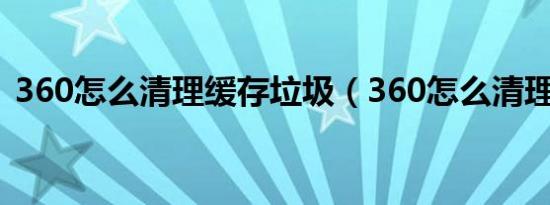 360怎么清理缓存垃圾（360怎么清理